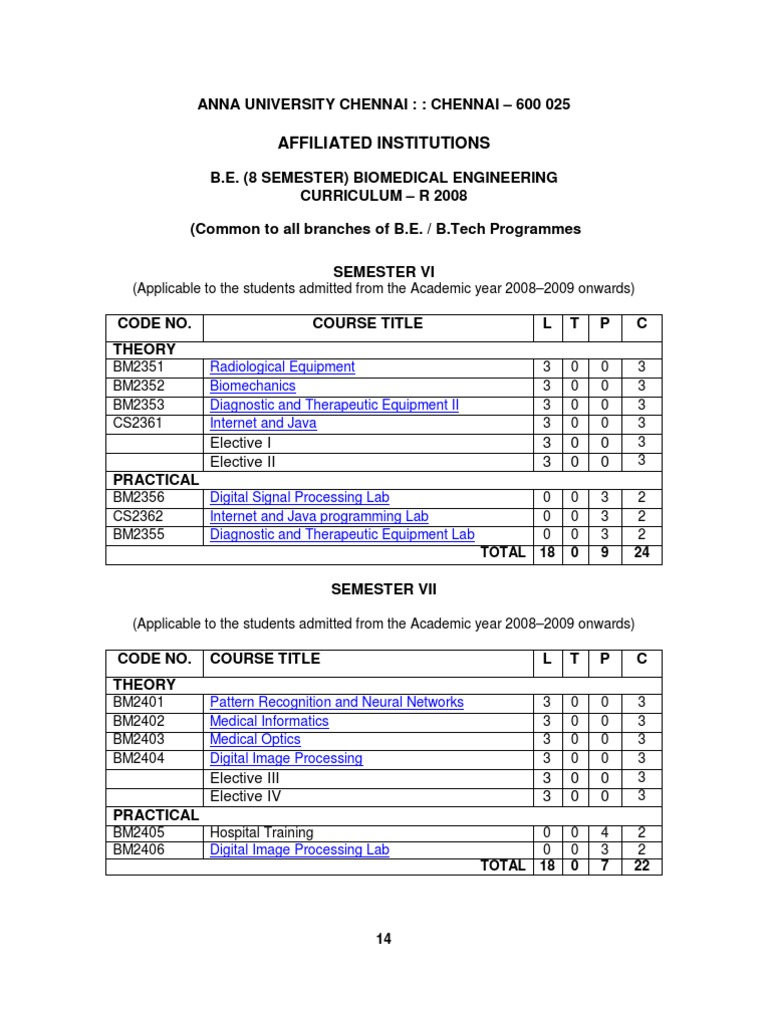 ANNA UNIVERSITY CHENNAI : : CHENNAI – 600 025

AFFILIATED INSTITUTIONS

B.E. (8 SEMESTER) BIOMEDICAL ENGINEERING
CURRICULUM – R 2008

(Common to all branches of B.E. / B.Tech Programmes

SEMESTER VI
(Applicable to the students admitted from the Academic year 2008–2009 onwards)

| CODE NO. | COURSE TITLE | L | T | P | C |
|---|---|---|---|---|---|
| THEORY | | | | | |
| BM2351 | Radiological Equipment | 3 | 0 | 0 | 3 |
| BM2352 | Biomechanics | 3 | 0 | 0 | 3 |
| BM2353 | Diagnostic and Therapeutic Equipment II | 3 | 0 | 0 | 3 |
| CS2361 | Internet and Java | 3 | 0 | 0 | 3 |
| | Elective I | 3 | 0 | 0 | 3 |
| | Elective II | 3 | 0 | 0 | 3 |
| PRACTICAL | | | | | |
| BM2356 | Digital Signal Processing Lab | 0 | 0 | 3 | 2 |
| CS2362 | Internet and Java programming Lab | 0 | 0 | 3 | 2 |
| BM2355 | Diagnostic and Therapeutic Equipment Lab | 0 | 0 | 3 | 2 |
| | TOTAL | 18 | 0 | 9 | 24 |

SEMESTER VII

(Applicable to the students admitted from the Academic year 2008–2009 onwards)

| CODE NO. | COURSE TITLE | L | T | P | C |
|---|---|---|---|---|---|
| THEORY | | | | | |
| BM2401 | Pattern Recognition and Neural Networks | 3 | 0 | 0 | 3 |
| BM2402 | Medical Informatics | 3 | 0 | 0 | 3 |
| BM2403 | Medical Optics | 3 | 0 | 0 | 3 |
| BM2404 | Digital Image Processing | 3 | 0 | 0 | 3 |
| | Elective III | 3 | 0 | 0 | 3 |
| | Elective IV | 3 | 0 | 0 | 3 |
| PRACTICAL | | | | | |
| BM2405 | Hospital Training | 0 | 0 | 4 | 2 |
| BM2406 | Digital Image Processing Lab | 0 | 0 | 3 | 2 |
| | TOTAL | 18 | 0 | 7 | 22 |

14